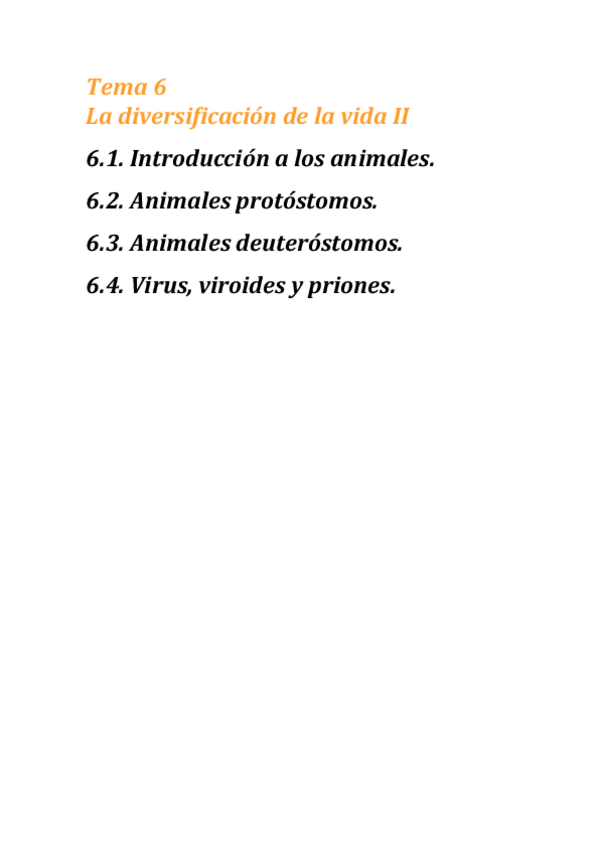 Tema 6
La diversificación de la vida II

6.1. Introducción a los animales.

6.2. Animales protóstomos.

6.3. Animales deuteróstomos.

6.4. Virus, viroides y priones.